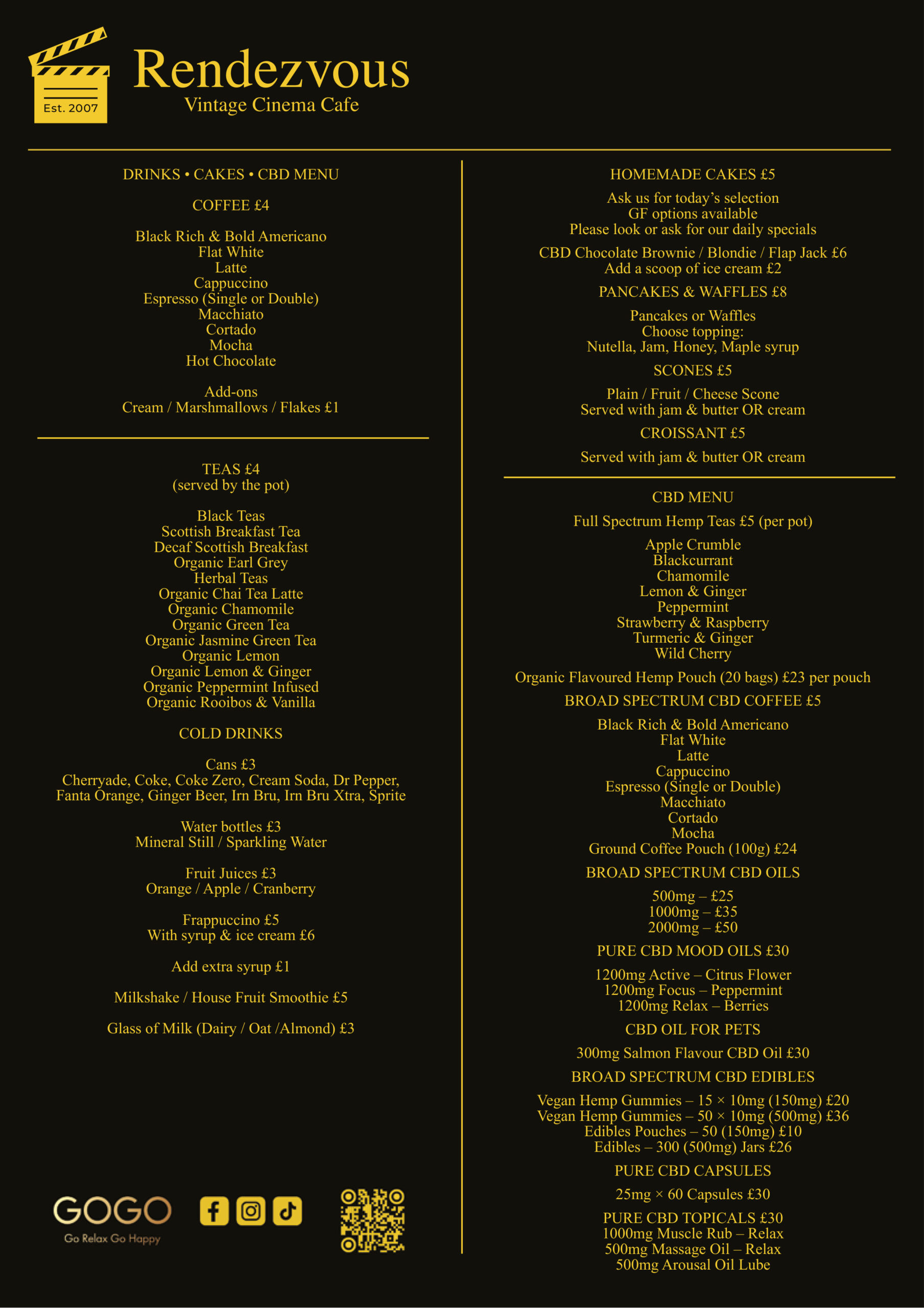 Est. 2007

Rendezvous
Vintage Cinema Cafe

DRINKS • CAKES • CBD MENU

COFFEE £4

Black Rich & Bold Americano
Flat White
Latte
Cappuccino
Espresso (Single or Double)
Macchiato
Cortado
Mocha
Hot Chocolate

Add-ons
Cream / Marshmallows / Flakes £1

TEAS £4
(served by the pot)

Black Teas
Scottish Breakfast Tea
Decaf Scottish Breakfast
Organic Earl Grey
Herbal Teas
Organic Chai Tea Latte
Organic Chamomile
Organic Green Tea
Organic Jasmine Green Tea
Organic Lemon
Organic Lemon & Ginger
Organic Peppermint Infused
Organic Rooibos & Vanilla

COLD DRINKS

Cans £3
Cherryade, Coke, Coke Zero, Cream Soda, Dr Pepper, Fanta Orange, Ginger Beer, Irn Bru, Irn Bru Xtra, Sprite

Water bottles £3
Mineral Still / Sparkling Water

Fruit Juices £3
Orange / Apple / Cranberry

Frappuccino £5
With syrup & ice cream £6

Add extra syrup £1

Milkshake / House Fruit Smoothie £5

Glass of Milk (Dairy / Oat /Almond) £3

GOGO
Go Relax Go Happy

HOMEMADE CAKES £5

Ask us for today's selection
GF options available
Please look or ask for our daily specials

CBD Chocolate Brownie / Blondie / Flap Jack £6
Add a scoop of ice cream £2

PANCAKES & WAFFLES £8

Pancakes or Waffles
Choose topping:
Nutella, Jam, Honey, Maple syrup

SCONES £5

Plain / Fruit / Cheese Scone
Served with jam & butter OR cream

CROISSANT £5

Served with jam & butter OR cream

CBD MENU

Full Spectrum Hemp Teas £5 (per pot)

Apple Crumble
Blackcurrant
Chamomile
Lemon & Ginger
Peppermint
Strawberry & Raspberry
Turmeric & Ginger
Wild Cherry

Organic Flavoured Hemp Pouch (20 bags) £23 per pouch

BROAD SPECTRUM CBD COFFEE £5

Black Rich & Bold Americano
Flat White
Latte
Cappuccino
Espresso (Single or Double)
Macchiato
Cortado
Mocha
Ground Coffee Pouch (100g) £24

BROAD SPECTRUM CBD OILS

500mg – £25
1000mg – £35
2000mg – £50

PURE CBD MOOD OILS £30

1200mg Active – Citrus Flower
1200mg Focus – Peppermint
1200mg Relax – Berries

CBD OIL FOR PETS

300mg Salmon Flavour CBD Oil £30

BROAD SPECTRUM CBD EDIBLES

Vegan Hemp Gummies – 15 × 10mg (150mg) £20
Vegan Hemp Gummies – 50 × 10mg (500mg) £36
Edibles Pouches – 50 (150mg) £10
Edibles – 300 (500mg) Jars £26

PURE CBD CAPSULES

25mg × 60 Capsules £30

PURE CBD TOPICALS £30
1000mg Muscle Rub – Relax
500mg Massage Oil – Relax
500mg Arousal Oil Lube